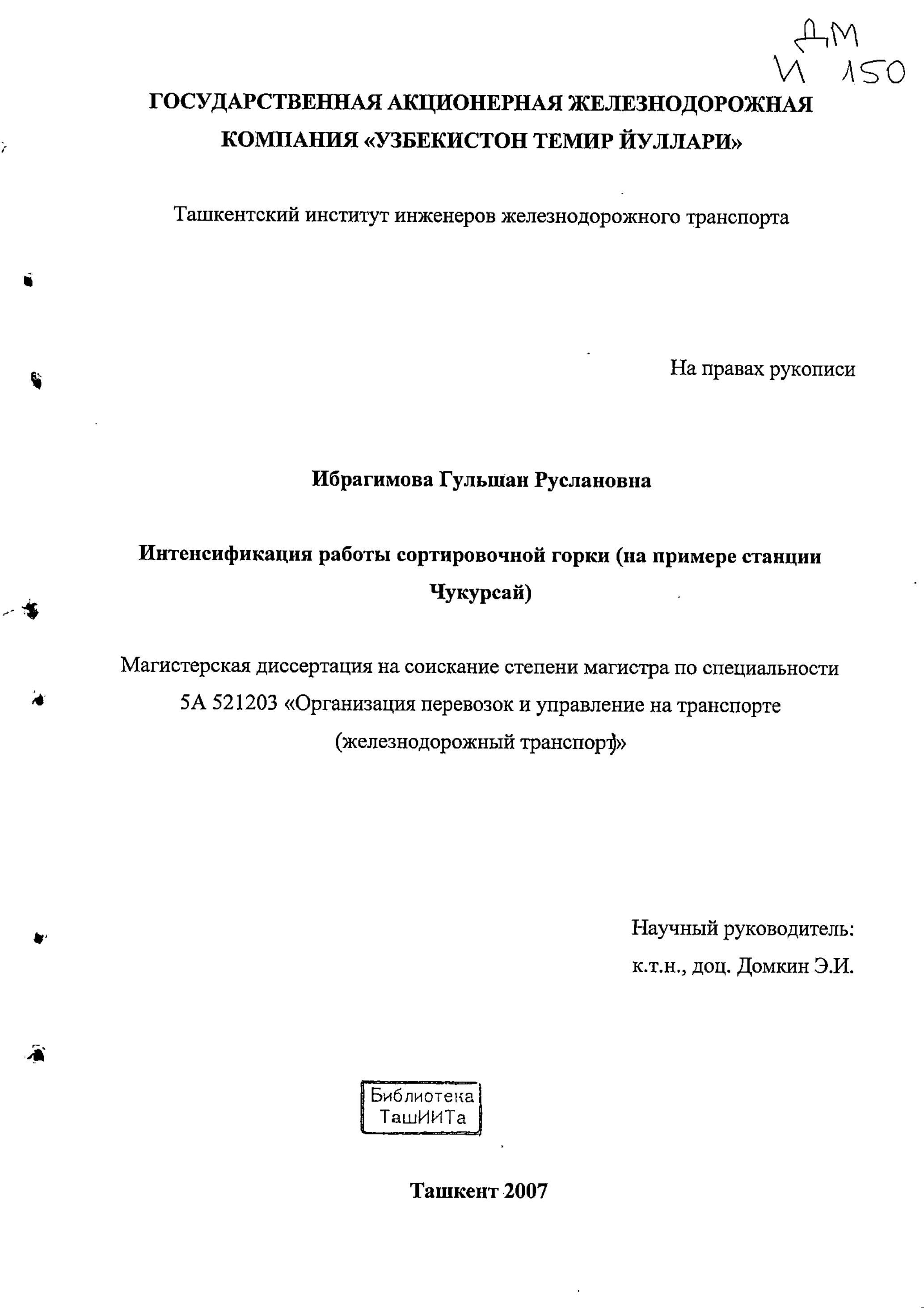 ДМ
И 150

ГОСУДАРСТВЕННАЯ АКЦИОНЕРНАЯ ЖЕЛЕЗНОДОРОЖНАЯ КОМПАНИЯ «УЗБЕКИСТОН ТЕМИР ЙУЛЛАРИ»

Ташкентский институт инженеров железнодорожного транспорта

На правах рукописи

Ибрагимова Гульшан Руслановна

Интенсификация работы сортировочной горки (на примере станции Чукурсай)

Магистерская диссертация на соискание степени магистра по специальности 5А 521203 «Организация перевозок и управление на транспорте (железнодорожный транспорт)»

Научный руководитель:
к.т.н., доц. Домкин Э.И.

Библиотека
ТашИИТа

Ташкент 2007